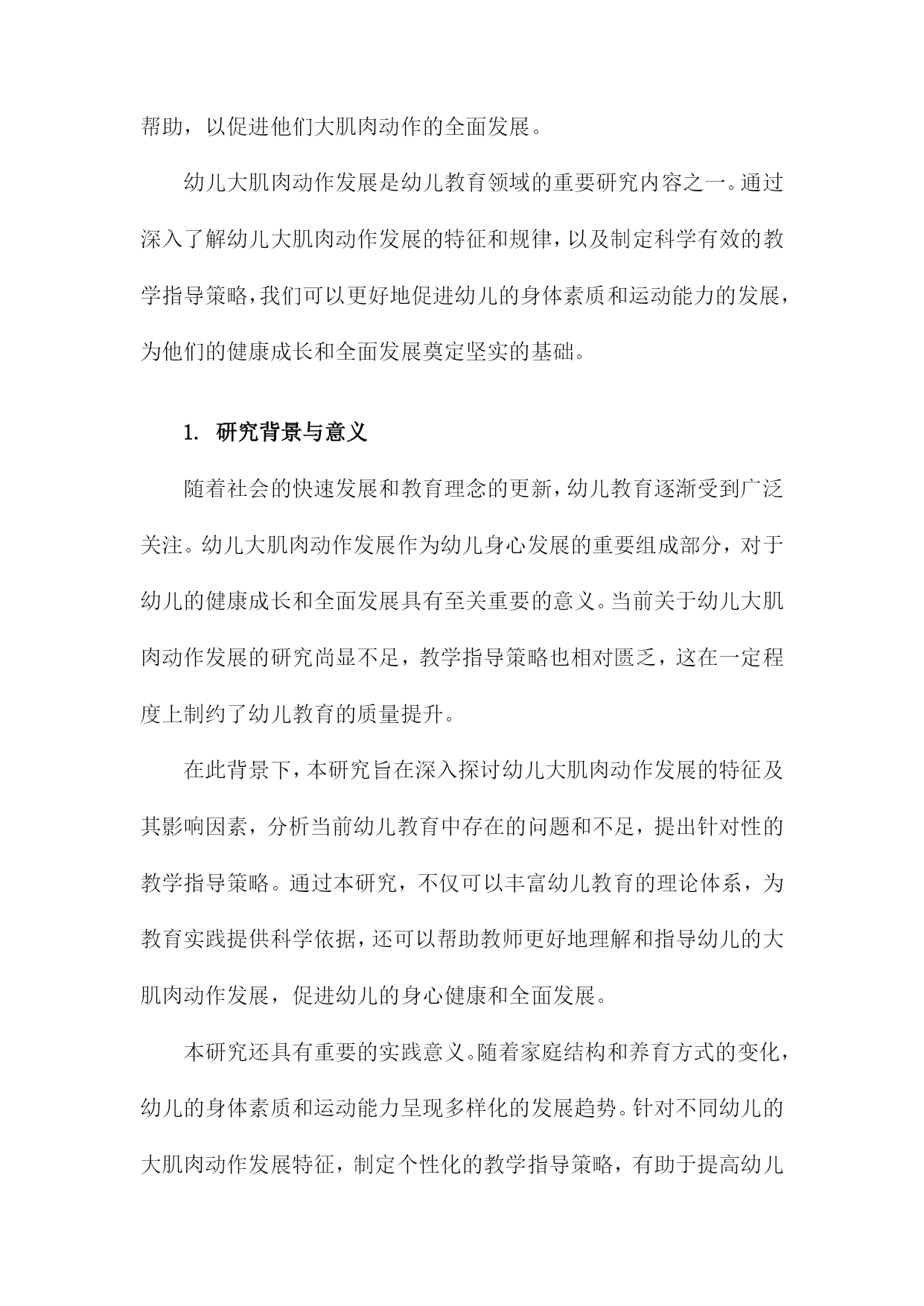 帮助，以促进他们大肌肉动作的全面发展。

幼儿大肌肉动作发展是幼儿教育领域的重要研究内容之一。通过深入了解幼儿大肌肉动作发展的特征和规律，以及制定科学有效的教学指导策略，我们可以更好地促进幼儿的身体素质和运动能力的发展，为他们的健康成长和全面发展奠定坚实的基础。

1. 研究背景与意义

随着社会的快速发展和教育理念的更新，幼儿教育逐渐受到广泛关注。幼儿大肌肉动作发展作为幼儿身心发展的重要组成部分，对于幼儿的健康成长和全面发展具有至关重要的意义。当前关于幼儿大肌肉动作发展的研究尚显不足，教学指导策略也相对匮乏，这在一定程度上制约了幼儿教育的质量提升。

在此背景下，本研究旨在深入探讨幼儿大肌肉动作发展的特征及其影响因素，分析当前幼儿教育中存在的问题和不足，提出针对性的教学指导策略。通过本研究，不仅可以丰富幼儿教育的理论体系，为教育实践提供科学依据，还可以帮助教师更好地理解和指导幼儿的大肌肉动作发展，促进幼儿的身心健康和全面发展。

本研究还具有重要的实践意义。随着家庭结构和养育方式的变化，幼儿的身体素质和运动能力呈现多样化的发展趋势。针对不同幼儿的大肌肉动作发展特征，制定个性化的教学指导策略，有助于提高幼儿